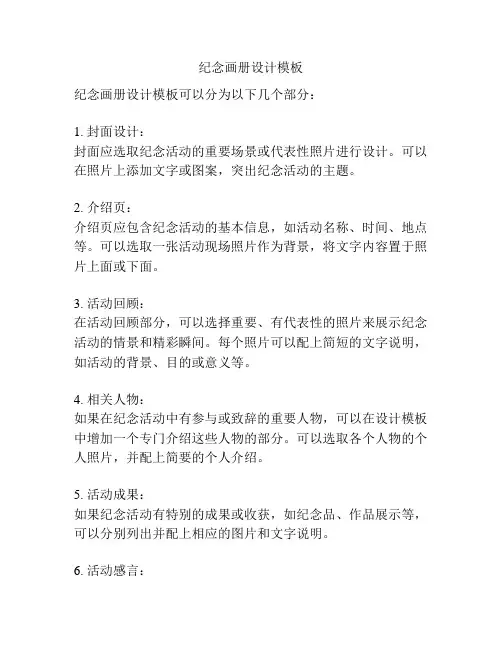 纪念画册设计模板

纪念画册设计模板可以分为以下几个部分：

1. 封面设计：
封面应选取纪念活动的重要场景或代表性照片进行设计。可以在照片上添加文字或图案，突出纪念活动的主题。

2. 介绍页：
介绍页应包含纪念活动的基本信息，如活动名称、时间、地点等。可以选取一张活动现场照片作为背景，将文字内容置于照片上面或下面。

3. 活动回顾：
在活动回顾部分，可以选择重要、有代表性的照片来展示纪念活动的情景和精彩瞬间。每个照片可以配上简短的文字说明，如活动的背景、目的或意义等。

4. 相关人物：
如果在纪念活动中有参与或致辞的重要人物，可以在设计模板中增加一个专门介绍这些人物的部分。可以选取各个人物的个人照片，并配上简要的个人介绍。

5. 活动成果：
如果纪念活动有特别的成果或收获，如纪念品、作品展示等，可以分别列出并配上相应的图片和文字说明。

6. 活动感言：